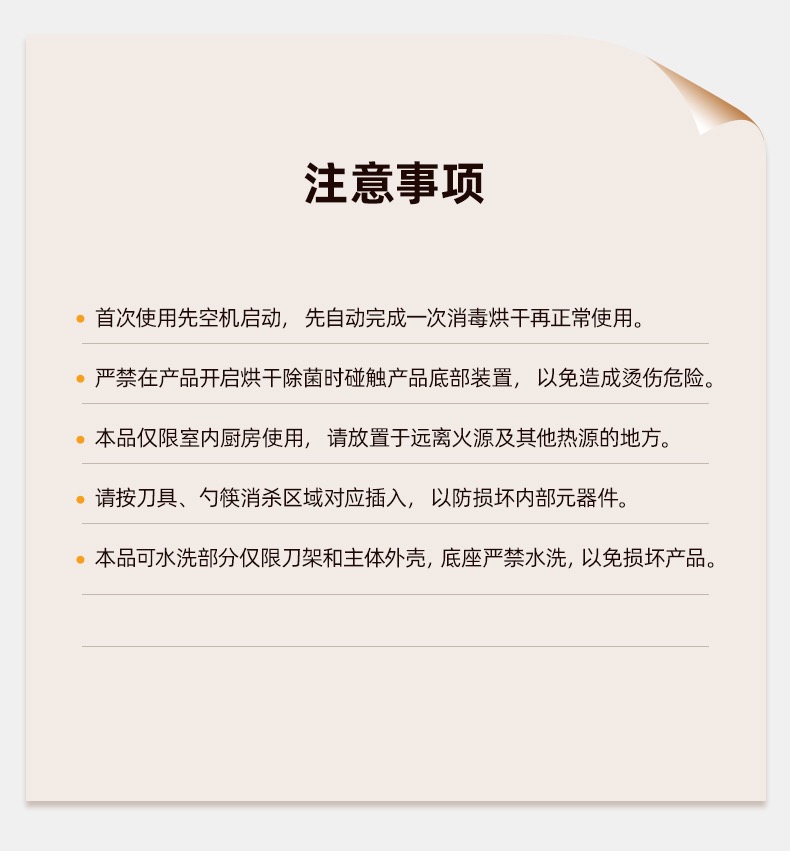 注意事项

• 首次使用先空机启动，先自动完成一次消毒烘干再正常使用。

• 严禁在产品开启烘干除菌时碰触产品底部装置，以免造成烫伤危险。

• 本品仅限室内厨房使用，请放置于远离火源及其他热源的地方。

• 请按刀具、勺筷消杀区域对应插入，以防损坏内部元器件。

• 本品可水洗部分仅限刀架和主体外壳，底座严禁水洗，以免损坏产品。